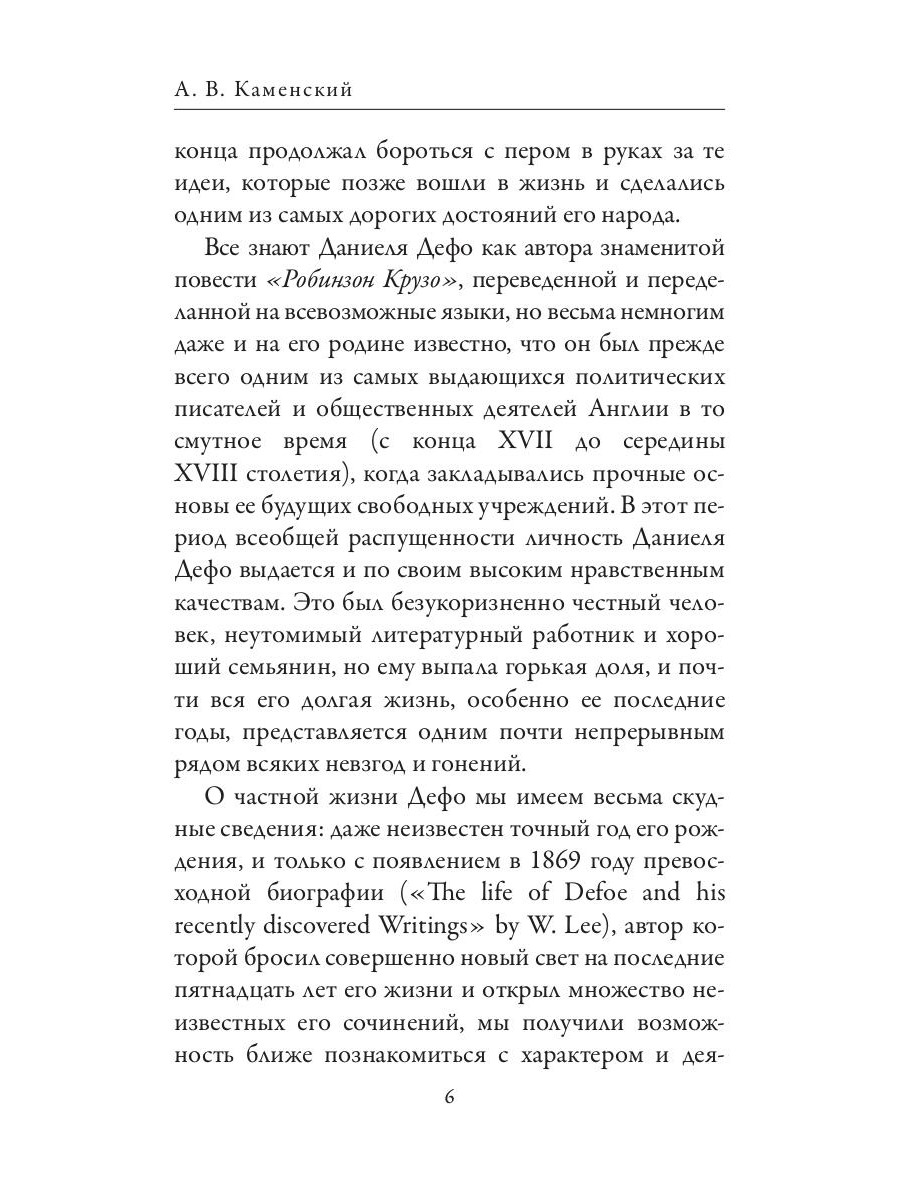 А. В. Каменский

конца продолжал бороться с пером в руках за те идеи, которые позже вошли в жизнь и сделались одним из самых дорогих достояний его народа.

Все знают Даниеля Дефо как автора знаменитой повести «Робинзон Крузо», переведенной и переделанной на всевозможные языки, но весьма немногим даже и на его родине известно, что он был прежде всего одним из самых выдающихся политических писателей и общественных деятелей Англии в то смутное время (с конца XVII до середины XVIII столетия), когда закладывались прочные основы ее будущих свободных учреждений. В этот период всеобщей распущенности личность Даниеля Дефо выдается и по своим высоким нравственным качествам. Это был безукоризненно честный человек, неутомимый литературный работник и хороший семьянин, но ему выпала горькая доля, и почти вся его долгая жизнь, особенно ее последние годы, представляется одним почти непрерывным рядом всяких невзгод и гонений.

О частной жизни Дефо мы имеем весьма скудные сведения: даже неизвестен точный год его рождения, и только с появлением в 1869 году превосходной биографии («The life of Defoe and his recently discovered Writings» by W. Lee), автор которой бросил совершенно новый свет на последние пятнадцать лет его жизни и открыл множество неизвестных его сочинений, мы получили возможность ближе познакомиться с характером и дея-

6